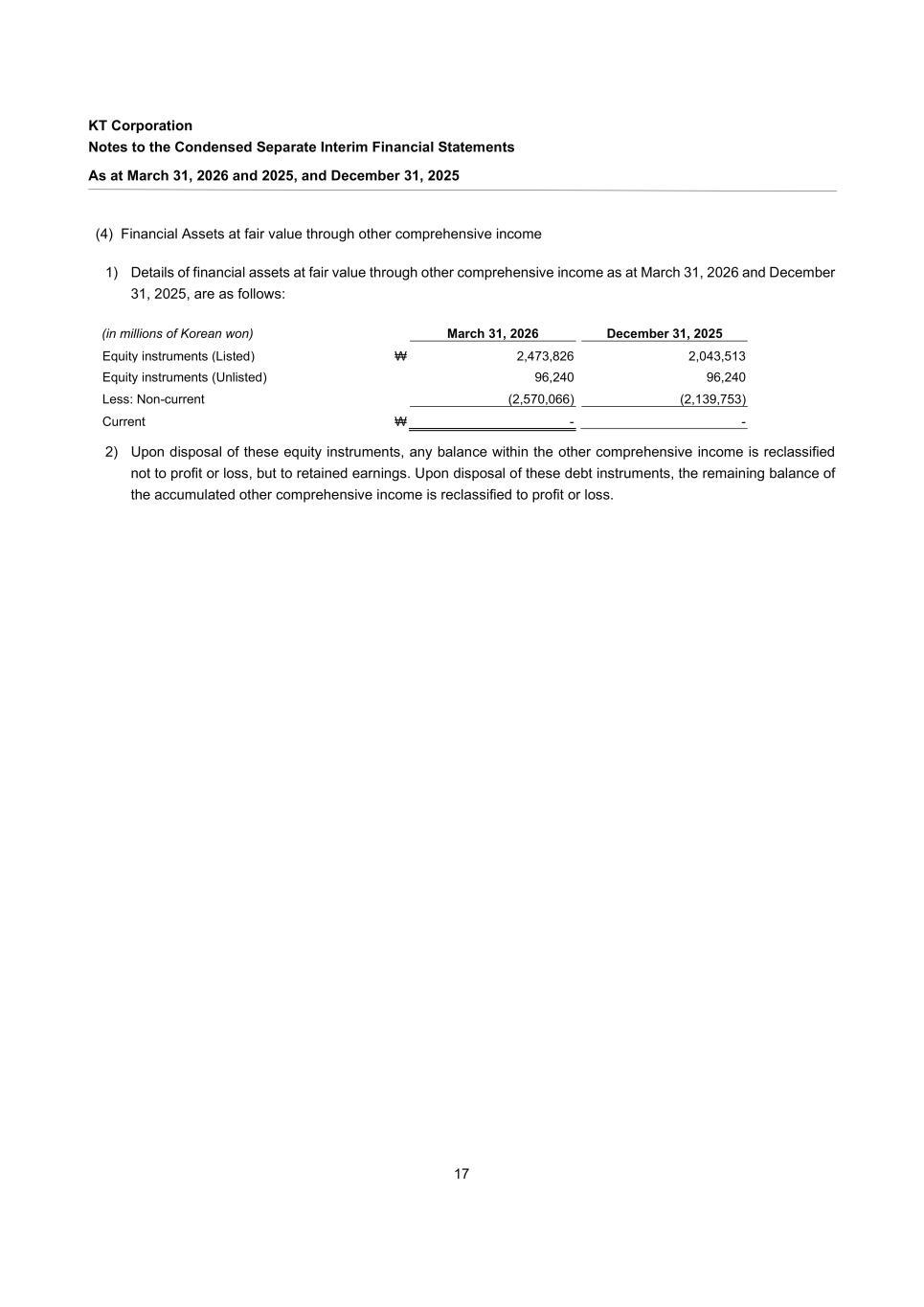 KT Corporation
Notes to the Condensed Separate Interim Financial Statements
As at March 31, 2026 and 2025, and December 31, 2025

(4) Financial Assets at fair value through other comprehensive income

1) Details of financial assets at fair value through other comprehensive income as at March 31, 2026 and December 31, 2025, are as follows:

| (in millions of Korean won) | | March 31, 2026 | December 31, 2025 |
|---|---|---|---|
| Equity instruments (Listed) | ₩ | 2,473,826 | 2,043,513 |
| Equity instruments (Unlisted) | | 96,240 | 96,240 |
| Less: Non-current | | (2,570,066) | (2,139,753) |
| Current | ₩ | - | - |

2) Upon disposal of these equity instruments, any balance within the other comprehensive income is reclassified not to profit or loss, but to retained earnings. Upon disposal of these debt instruments, the remaining balance of the accumulated other comprehensive income is reclassified to profit or loss.

17